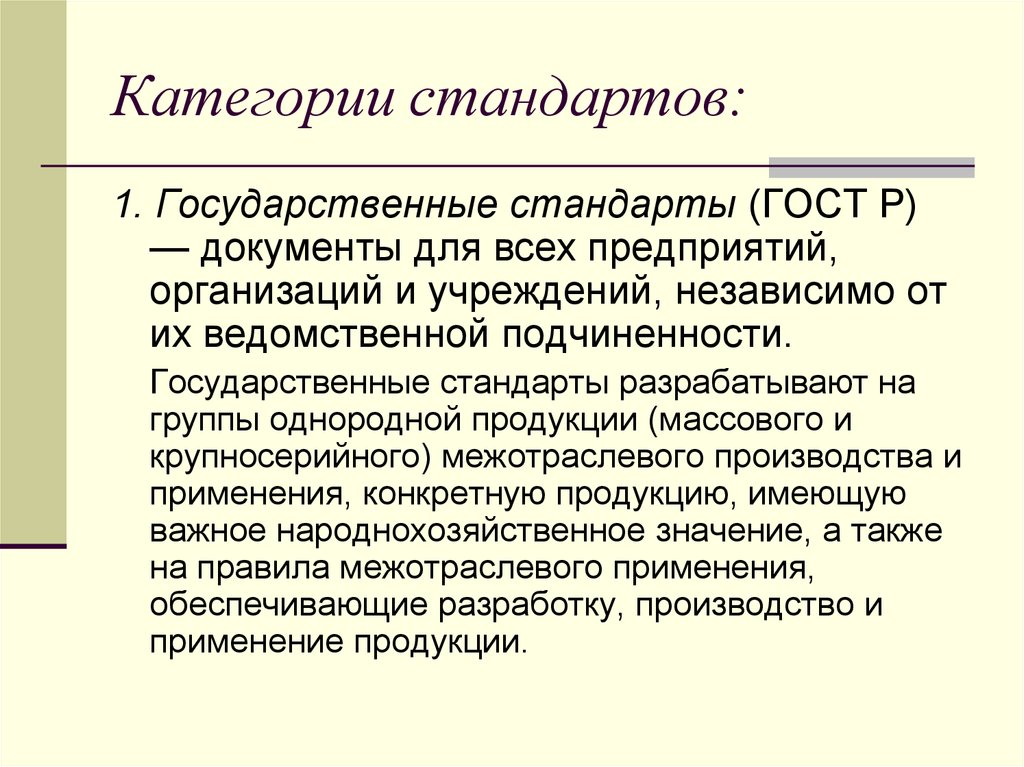 Категории стандартов:

1. Государственные стандарты (ГОСТ Р) — документы для всех предприятий, организаций и учреждений, независимо от их ведомственной подчиненности.

Государственные стандарты разрабатывают на группы однородной продукции (массового и крупносерийного) межотраслевого производства и применения, конкретную продукцию, имеющую важное народнохозяйственное значение, а также на правила межотраслевого применения, обеспечивающие разработку, производство и применение продукции.